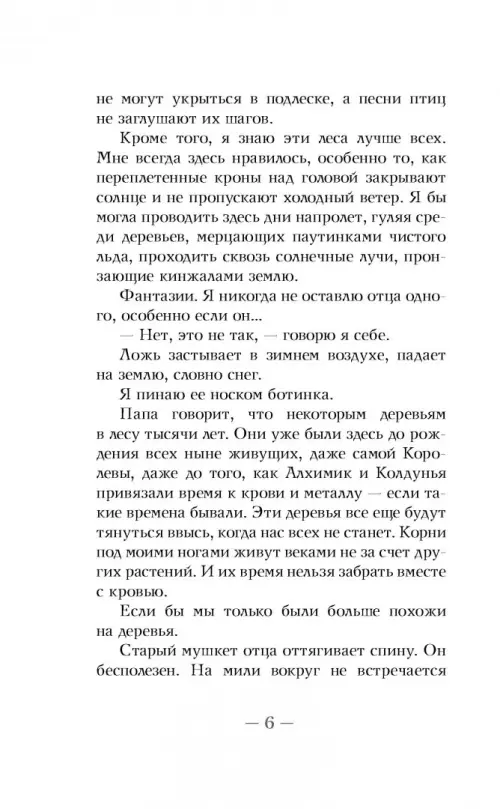 не могут укрыться в подлеске, а песни птиц не заглушают их шагов.

Кроме того, я знаю эти леса лучше всех. Мне всегда здесь нравилось, особенно то, как переплетенные кроны над головой закрывают солнце и не пропускают холодный ветер. Я бы могла проводить здесь дни напролет, гуляя среди деревьев, мерцающих паутинками чистого льда, проходить сквозь солнечные лучи, пронзающие кинжалами землю.

Фантазии. Я никогда не оставлю отца одного, особенно если он...

— Нет, это не так, — говорю я себе.

Ложь застывает в зимнем воздухе, падает на землю, словно снег.

Я пинаю ее носком ботинка.

Папа говорит, что некоторым деревьям в лесу тысячи лет. Они уже были здесь до рождения всех ныне живущих, даже самой Королевы, даже до того, как Алхимик и Колдунья привязали время к крови и металлу — если такие времена бывали. Эти деревья все еще будут тянуться ввысь, когда нас всех не станет. Корни под моими ногами живут веками не за счет других растений. И их время нельзя забрать вместе с кровью.

Если бы мы только были больше похожи на деревья.

Старый мушкет отца оттягивает спину. Он бесполезен. На мили вокруг не встречается

— 6 —